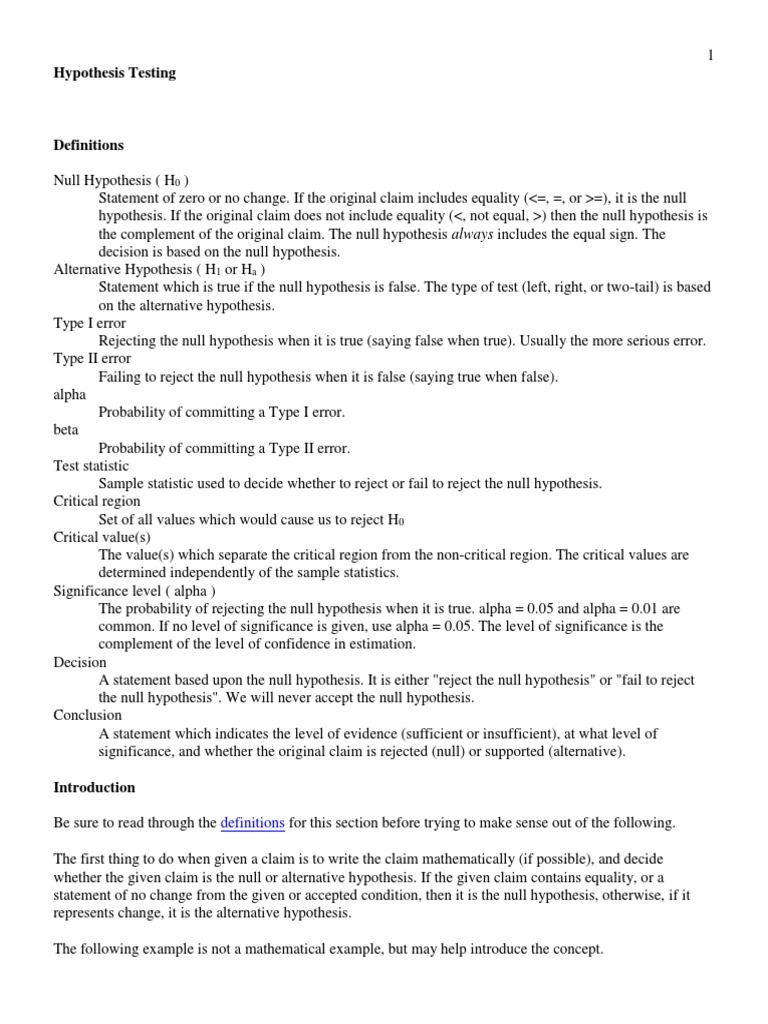 1

Hypothesis Testing

Definitions

Null Hypothesis ( $H_0$ )
Statement of zero or no change. If the original claim includes equality (<=, =, or >=), it is the null hypothesis. If the original claim does not include equality (<, not equal, >) then the null hypothesis is the complement of the original claim. The null hypothesis always includes the equal sign. The decision is based on the null hypothesis.
Alternative Hypothesis ( $H_1$ or $H_a$ )
Statement which is true if the null hypothesis is false. The type of test (left, right, or two-tail) is based on the alternative hypothesis.
Type I error
Rejecting the null hypothesis when it is true (saying false when true). Usually the more serious error.
Type II error
Failing to reject the null hypothesis when it is false (saying true when false).
alpha
Probability of committing a Type I error.
beta
Probability of committing a Type II error.
Test statistic
Sample statistic used to decide whether to reject or fail to reject the null hypothesis.
Critical region
Set of all values which would cause us to reject $H_0$
Critical value(s)
The value(s) which separate the critical region from the non-critical region. The critical values are determined independently of the sample statistics.
Significance level ( alpha )
The probability of rejecting the null hypothesis when it is true. alpha = 0.05 and alpha = 0.01 are common. If no level of significance is given, use alpha = 0.05. The level of significance is the complement of the level of confidence in estimation.
Decision
A statement based upon the null hypothesis. It is either "reject the null hypothesis" or "fail to reject the null hypothesis". We will never accept the null hypothesis.
Conclusion
A statement which indicates the level of evidence (sufficient or insufficient), at what level of significance, and whether the original claim is rejected (null) or supported (alternative).

Introduction

Be sure to read through the definitions for this section before trying to make sense out of the following.

The first thing to do when given a claim is to write the claim mathematically (if possible), and decide whether the given claim is the null or alternative hypothesis. If the given claim contains equality, or a statement of no change from the given or accepted condition, then it is the null hypothesis, otherwise, if it represents change, it is the alternative hypothesis.

The following example is not a mathematical example, but may help introduce the concept.